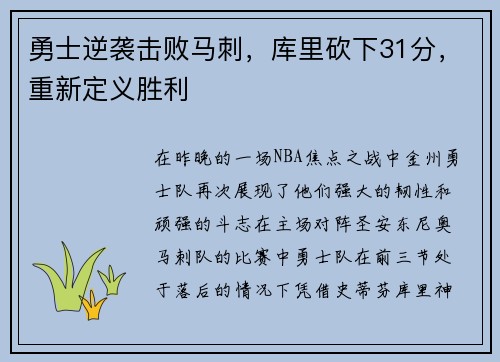 勇士逆袭击败马刺，库里砍下31分，重新定义胜利

在昨晚的一场NBA焦点之战中金州勇士队再次展现了他们强大的韧性和顽强的斗志在主场对阵圣安东尼奥马刺队的比赛中勇士队在前三节处于落后的情况下凭借史蒂芬库里神